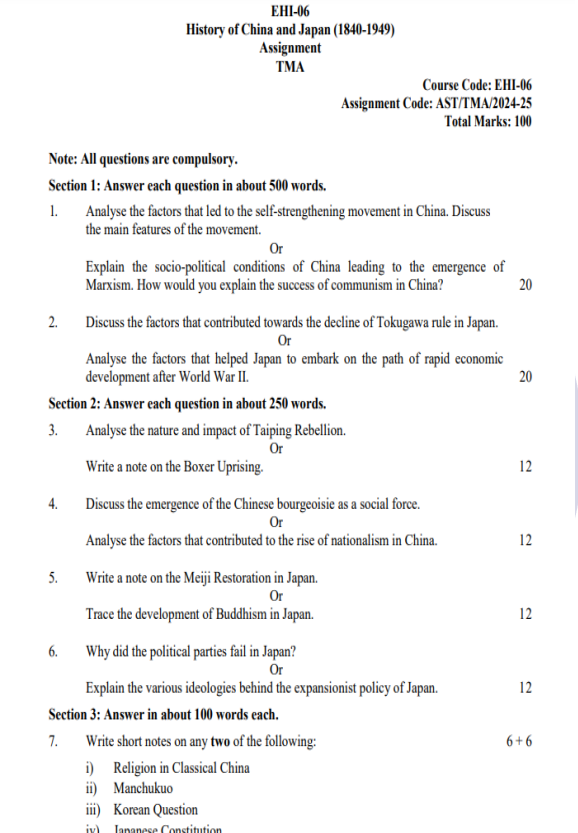 EHI-06
History of China and Japan (1840-1949)
Assignment
TMA

Course Code: EHI-06
Assignment Code: AST/TMA/2024-25
Total Marks: 100

Note: All questions are compulsory.

Section 1: Answer each question in about 500 words.

1. Analyse the factors that led to the self-strengthening movement in China. Discuss the main features of the movement.

Or

Explain the socio-political conditions of China leading to the emergence of Marxism. How would you explain the success of communism in China? 20

2. Discuss the factors that contributed towards the decline of Tokugawa rule in Japan.

Or

Analyse the factors that helped Japan to embark on the path of rapid economic development after World War II. 20

Section 2: Answer each question in about 250 words.

3. Analyse the nature and impact of Taiping Rebellion.

Or

Write a note on the Boxer Uprising. 12

4. Discuss the emergence of the Chinese bourgeoisie as a social force.

Or

Analyse the factors that contributed to the rise of nationalism in China. 12

5. Write a note on the Meiji Restoration in Japan.

Or

Trace the development of Buddhism in Japan. 12

6. Why did the political parties fail in Japan?

Or

Explain the various ideologies behind the expansionist policy of Japan. 12

Section 3: Answer in about 100 words each.

7. Write short notes on any two of the following: 6 + 6

i) Religion in Classical China
ii) Manchukuo
iii) Korean Question
iv) Japanese Constitution